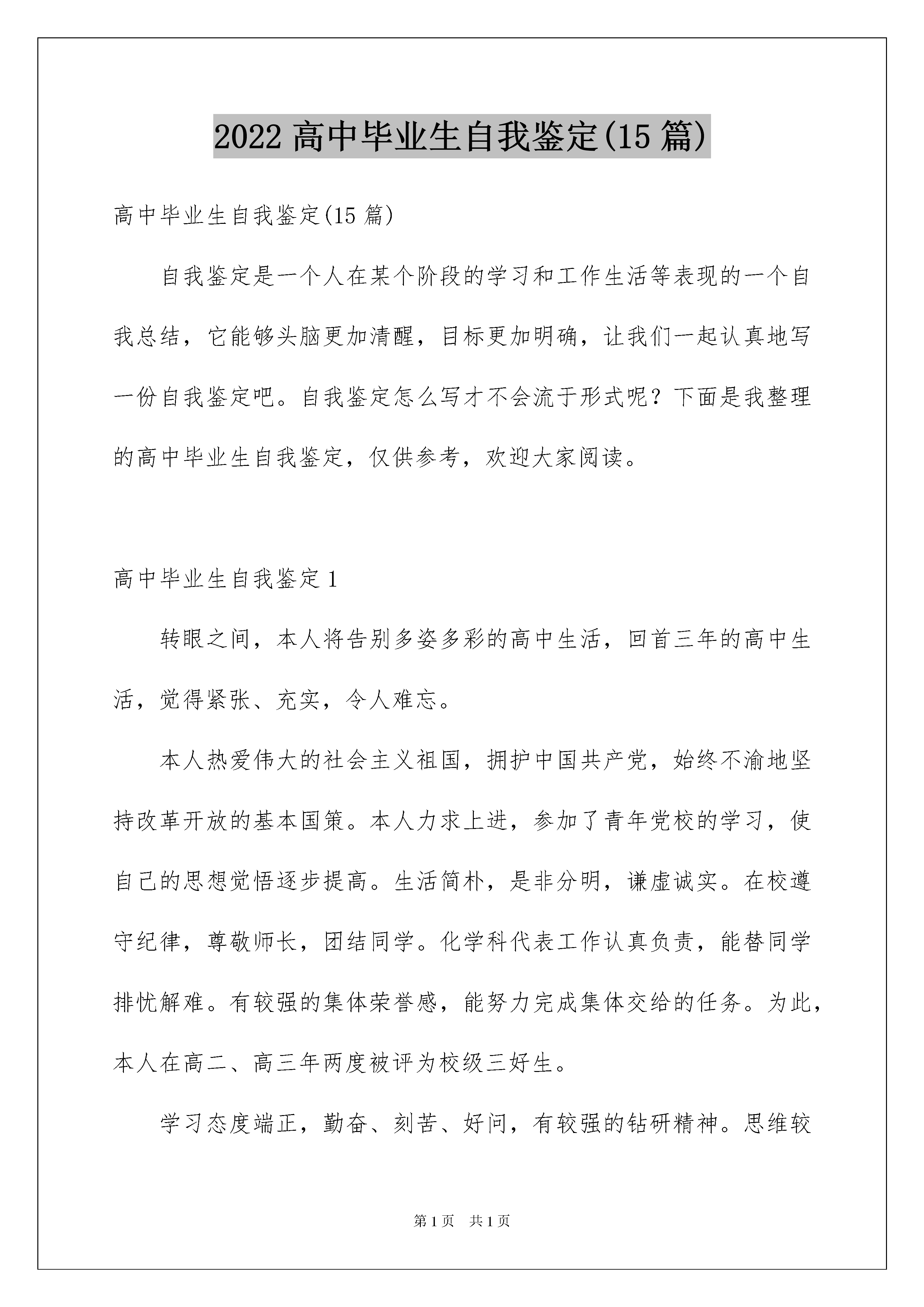 2022 高中毕业生自我鉴定(15 篇)

高中毕业生自我鉴定(15 篇)

自我鉴定是一个人在某个阶段的学习和工作生活等表现的一个自我总结，它能够头脑更加清醒，目标更加明确，让我们一起认真地写一份自我鉴定吧。自我鉴定怎么写才不会流于形式呢？下面是我整理的高中毕业生自我鉴定，仅供参考，欢迎大家阅读。

高中毕业生自我鉴定 1

转眼之间，本人将告别多姿多彩的高中生活，回首三年的高中生活，觉得紧张、充实，令人难忘。

本人热爱伟大的社会主义祖国，拥护中国共产党，始终不渝地坚持改革开放的基本国策。本人力求上进，参加了青年党校的学习，使自己的思想觉悟逐步提高。生活简朴，是非分明，谦虚诚实。在校遵守纪律，尊敬师长，团结同学。化学科代表工作认真负责，能替同学排忧解难。有较强的集体荣誉感，能努力完成集体交给的任务。为此，本人在高二、高三年两度被评为校级三好生。

学习态度端正，勤奋、刻苦、好问，有较强的钻研精神。思维较

第 1 页 共 1 页